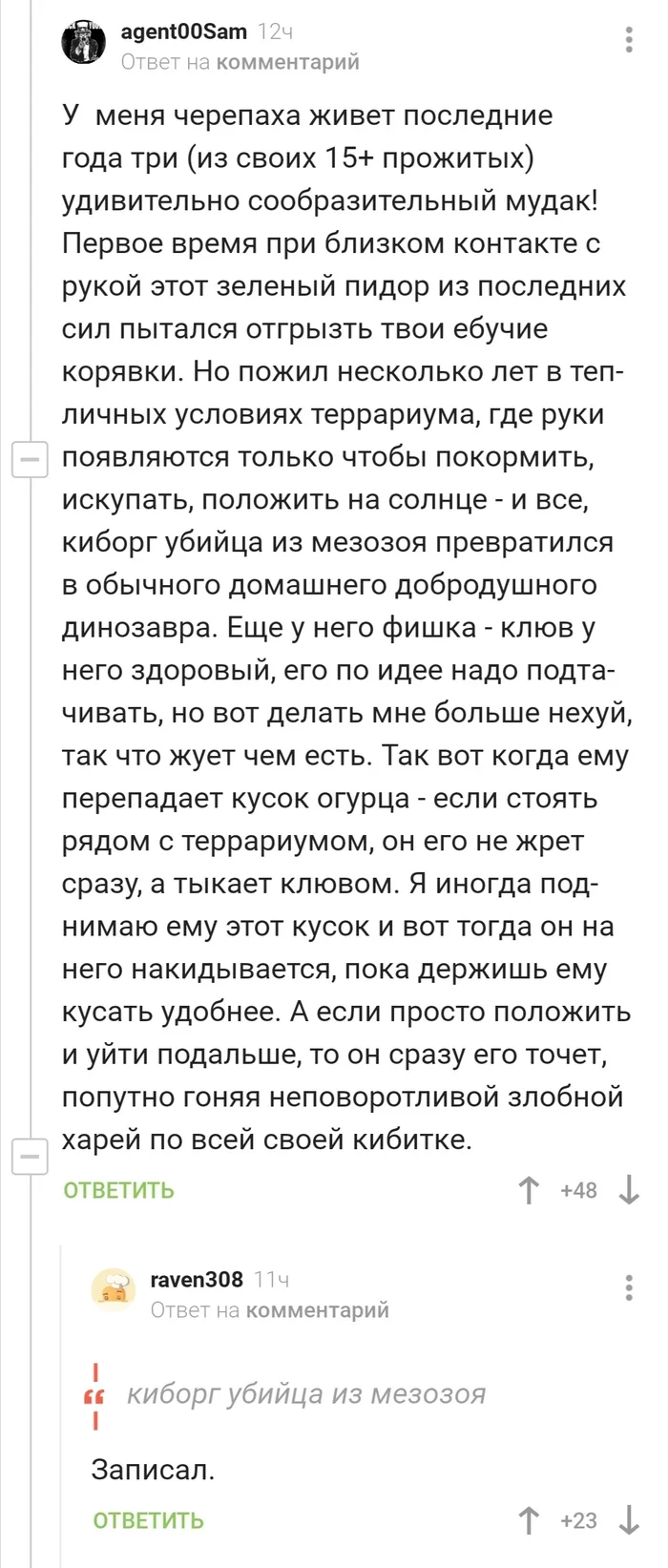 agent00Sam 12ч
Ответ на комментарий

У меня черепаха живет последние года три (из своих 15+ прожитых) удивительно сообразительный мудак! Первое время при близком контакте с рукой этот зеленый пидор из последних сил пытался отгрызть твои ебучие корявки. Но пожил несколько лет в тепличных условиях террариума, где руки появляются только чтобы покормить, искупать, положить на солнце - и все, киборг убийца из мезозоя превратился в обычного домашнего добродушного динозавра. Еще у него фишка - клюв у него здоровый, его по идее надо подтачивать, но вот делать мне больше нехуй, так что жует чем есть. Так вот когда ему перепадает кусок огурца - если стоять рядом с террариумом, он его не жрет сразу, а тыкает клювом. Я иногда поднимаю ему этот кусок и вот тогда он на него накидывается, пока держишь ему кусать удобнее. А если просто положить и уйти подальше, то он сразу его точет, попутно гоняя неповоротливой злобной харей по всей своей кибитке.

ОТВЕТИТЬ +48

raven308 11ч
Ответ на комментарий

киборг убийца из мезозоя

Записал.

ОТВЕТИТЬ +23